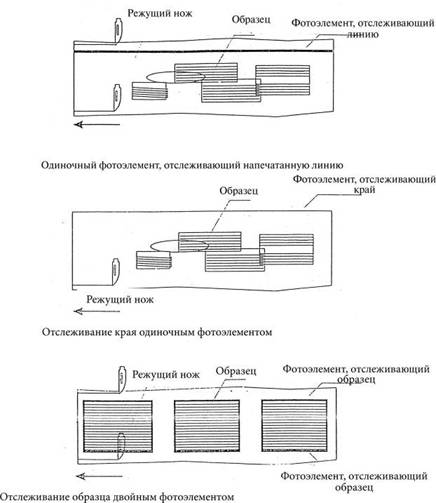 Режущий нож

Образец

Фотоэлемент, отслеживающий линию

Одиночный фотоэлемент, отслеживающий напечатанную линию

Образец

Фотоэлемент, отслеживающий край

Режущий нож

Отслеживание края одиночным фотоэлементом

Режущий нож

Образец

Фотоэлемент, отслеживающий образец

Фотоэлемент, отслеживающий образец

Отслеживание образца двойным фотоэлементом